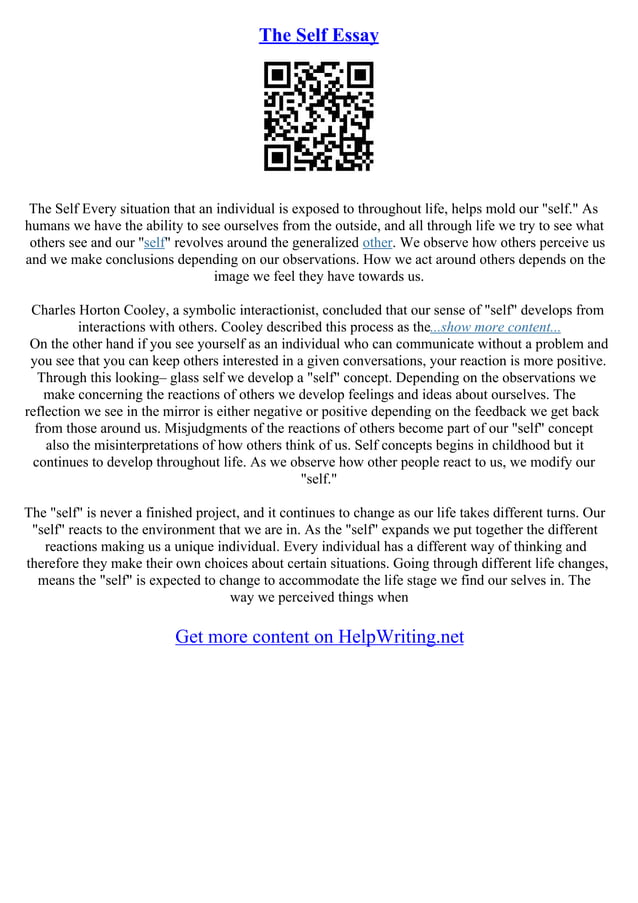 The Self Essay

The Self Every situation that an individual is exposed to throughout life, helps mold our "self." As humans we have the ability to see ourselves from the outside, and all through life we try to see what others see and our "self" revolves around the generalized other. We observe how others perceive us and we make conclusions depending on our observations. How we act around others depends on the image we feel they have towards us.

Charles Horton Cooley, a symbolic interactionist, concluded that our sense of "self" develops from interactions with others. Cooley described this process as the...show more content...
On the other hand if you see yourself as an individual who can communicate without a problem and you see that you can keep others interested in a given conversations, your reaction is more positive. Through this looking– glass self we develop a "self" concept. Depending on the observations we make concerning the reactions of others we develop feelings and ideas about ourselves. The reflection we see in the mirror is either negative or positive depending on the feedback we get back from those around us. Misjudgments of the reactions of others become part of our "self" concept also the misinterpretations of how others think of us. Self concepts begins in childhood but it continues to develop throughout life. As we observe how other people react to us, we modify our "self."

The "self" is never a finished project, and it continues to change as our life takes different turns. Our "self" reacts to the environment that we are in. As the "self" expands we put together the different reactions making us a unique individual. Every individual has a different way of thinking and therefore they make their own choices about certain situations. Going through different life changes, means the "self" is expected to change to accommodate the life stage we find our selves in. The way we perceived things when

Get more content on HelpWriting.net